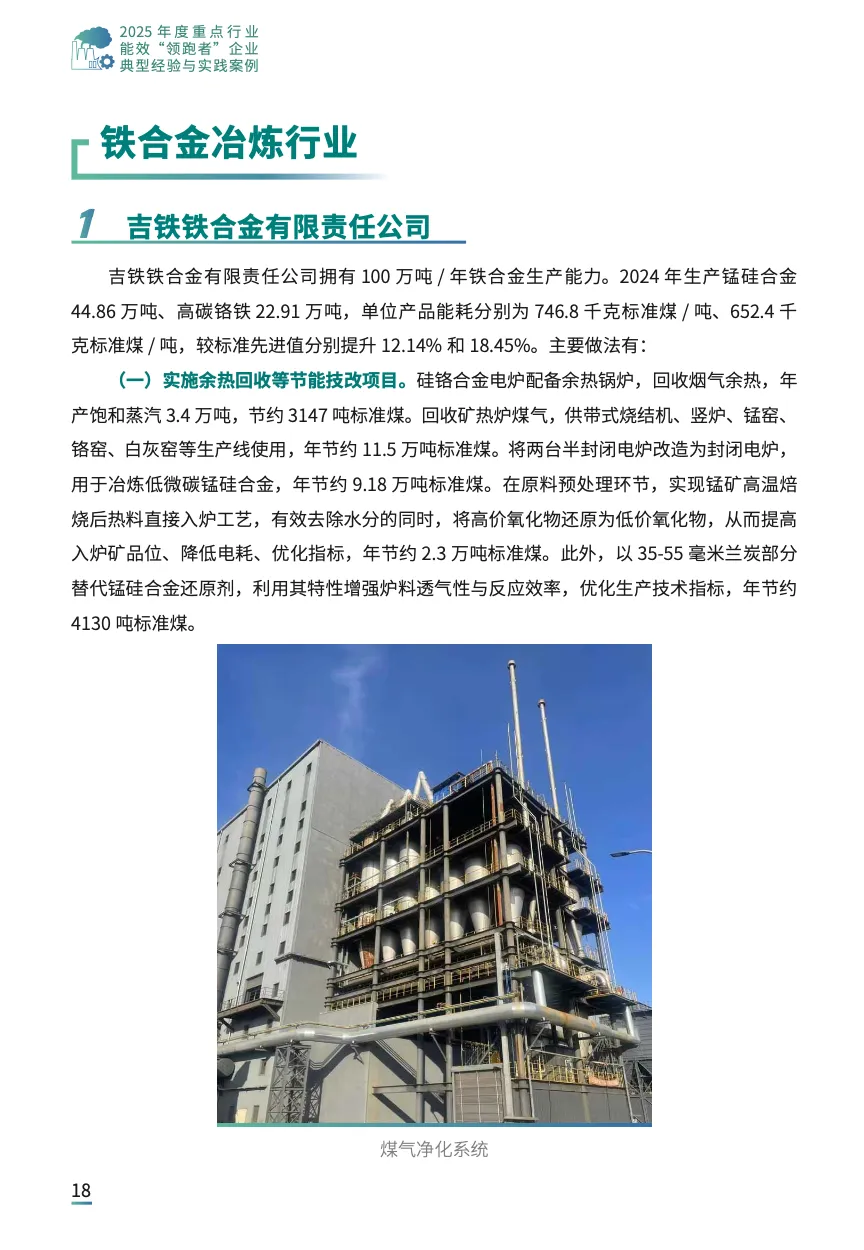 2025 年度重点行业
能效“领跑者”企业
典型经验与实践案例

铁合金冶炼行业

1 吉铁铁合金有限责任公司

吉铁铁合金有限责任公司拥有 100 万吨 / 年铁合金生产能力。2024 年生产锰硅合金 44.86 万吨、高碳铬铁 22.91 万吨，单位产品能耗分别为 746.8 千克标准煤 / 吨、652.4 千克标准煤 / 吨，较标准先进值分别提升 12.14% 和 18.45%。主要做法有：

（一）实施余热回收等节能技改项目。硅铬合金电炉配备余热锅炉，回收烟气余热，年产饱和蒸汽 3.4 万吨，节约 3147 吨标准煤。回收矿热炉煤气，供带式烧结机、竖炉、锰窑、铬窑、白灰窑等生产线使用，年节约 11.5 万吨标准煤。将两台半封闭电炉改造为封闭电炉，用于冶炼低微碳锰硅合金，年节约 9.18 万吨标准煤。在原料预处理环节，实现锰矿高温焙烧后热料直接入炉工艺，有效去除水分的同时，将高价氧化物还原为低价氧化物，从而提高入炉矿品位、降低电耗、优化指标，年节约 2.3 万吨标准煤。此外，以 35-55 毫米兰炭部分替代锰硅合金还原剂，利用其特性增强炉料透气性与反应效率，优化生产技术指标，年节约 4130 吨标准煤。

煤气净化系统

18